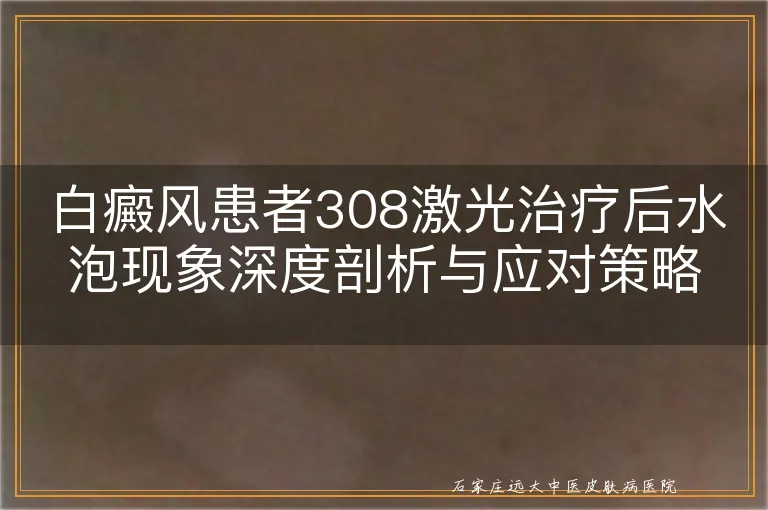 白癜风患者308激光治疗后水泡现象深度剖析与应对策略

石家庄远大中医皮肤病医院